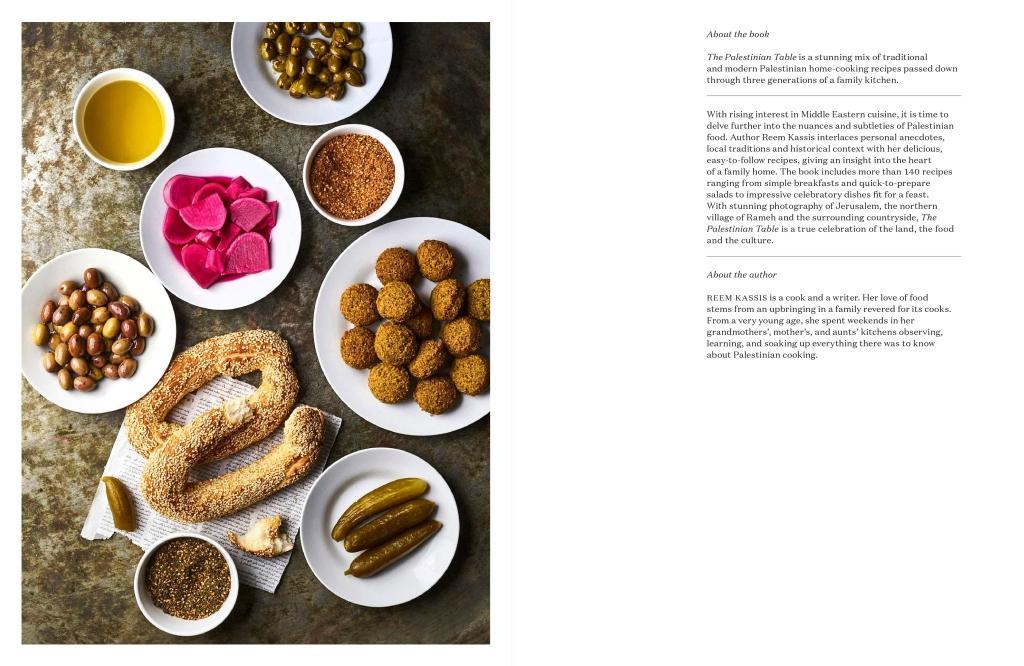 About the book

The Palestinian Table is a stunning mix of traditional and modern Palestinian home-cooking recipes passed down through three generations of a family kitchen.

With rising interest in Middle Eastern cuisine, it is time to delve further into the nuances and subtleties of Palestinian food. Author Reem Kassis interlaces personal anecdotes, local traditions and historical context with her delicious, easy-to-follow recipes, giving an insight into the heart of a family home. The book includes more than 140 recipes ranging from simple breakfasts and quick-to-prepare salads to impressive celebratory dishes fit for a feast. With stunning photography of Jerusalem, the northern village of Rameh and the surrounding countryside, The Palestinian Table is a true celebration of the land, the food and the culture.

About the author

REEM KASSIS is a cook and a writer. Her love of food stems from an upbringing in a family revered for its cooks. From a very young age, she spent weekends in her grandmothers', mother's, and aunts' kitchens observing, learning, and soaking up everything there was to know about Palestinian cooking.